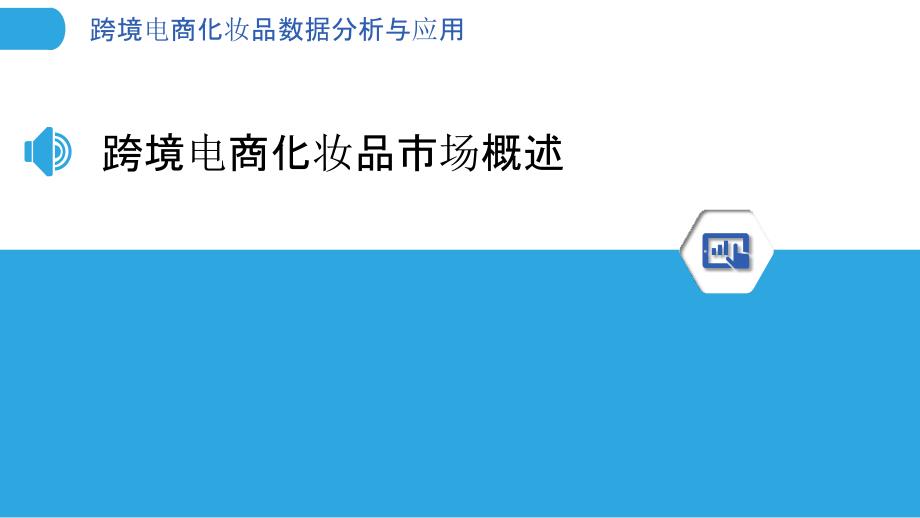 跨境电商化妆品数据分析与应用

跨境电商化妆品市场概述